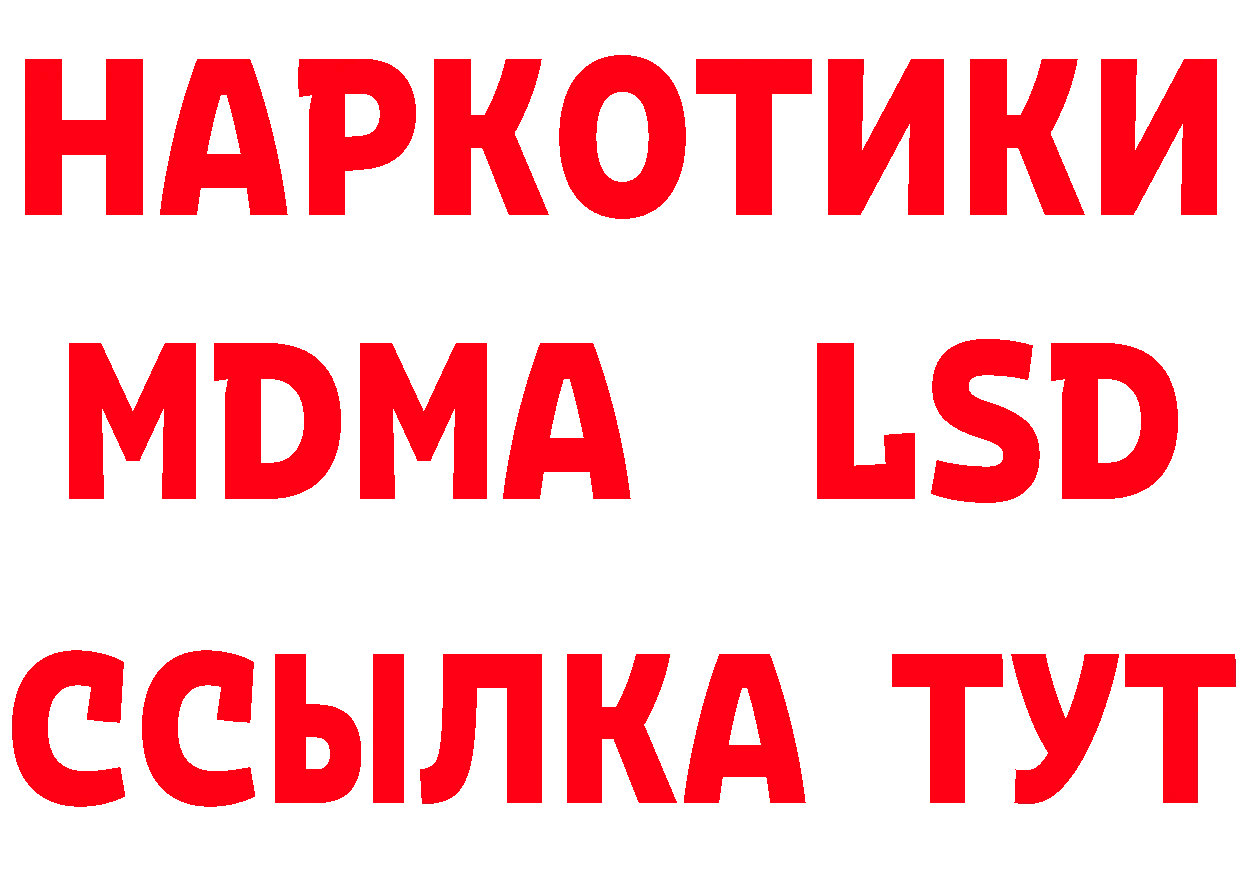 НАРКОТИКИ
MDMA LSD
ССЫЛКА ТУТ